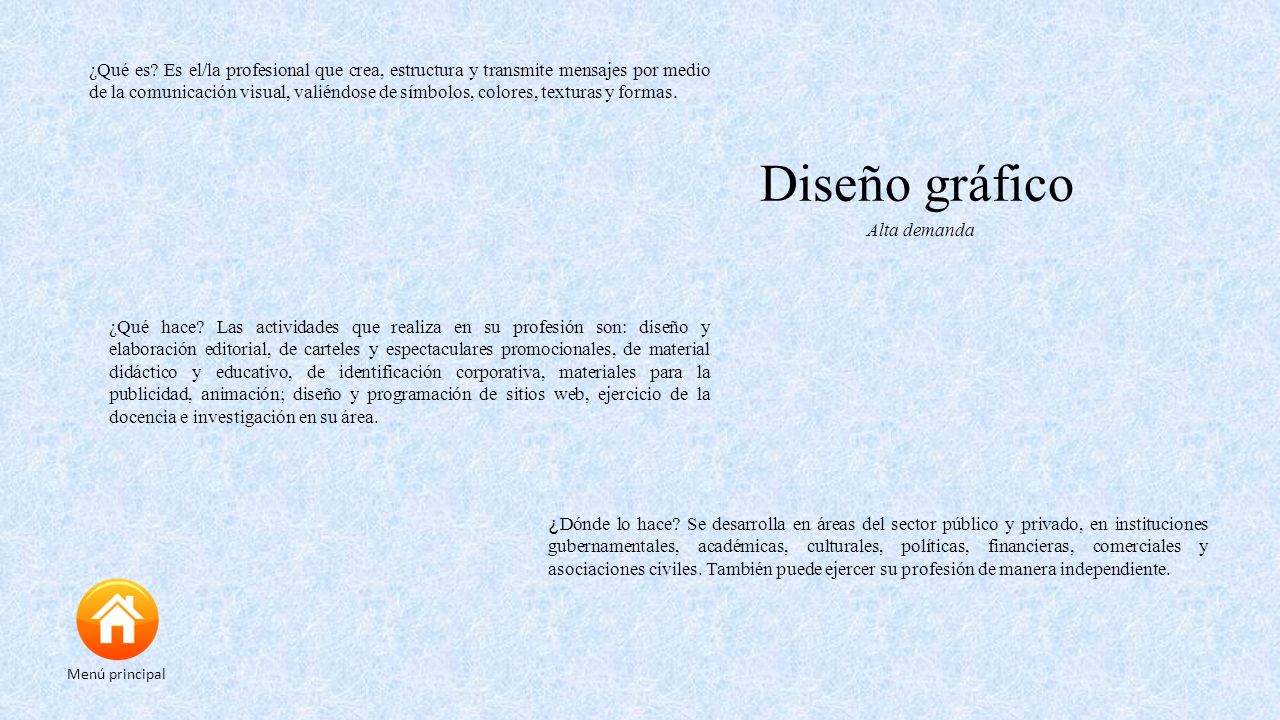 ¿Qué es? Es el/la profesional que crea, estructura y transmite mensajes por medio de la comunicación visual, valiéndose de símbolos, colores, texturas y formas.

Diseño gráfico

Alta demanda

¿Qué hace? Las actividades que realiza en su profesión son: diseño y elaboración editorial, de carteles y espectaculares promocionales, de material didáctico y educativo, de identificación corporativa, materiales para la publicidad, animación; diseño y programación de sitios web, ejercicio de la docencia e investigación en su área.

¿Dónde lo hace? Se desarrolla en áreas del sector público y privado, en instituciones gubernamentales, académicas, culturales, políticas, financieras, comerciales y asociaciones civiles. También puede ejercer su profesión de manera independiente.

Menú principal